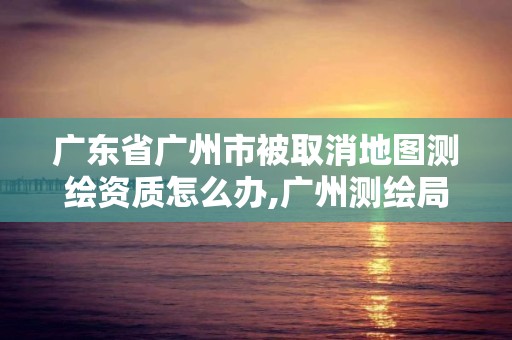 广东省广州市被取消地图测绘资质怎么办,广州测绘局